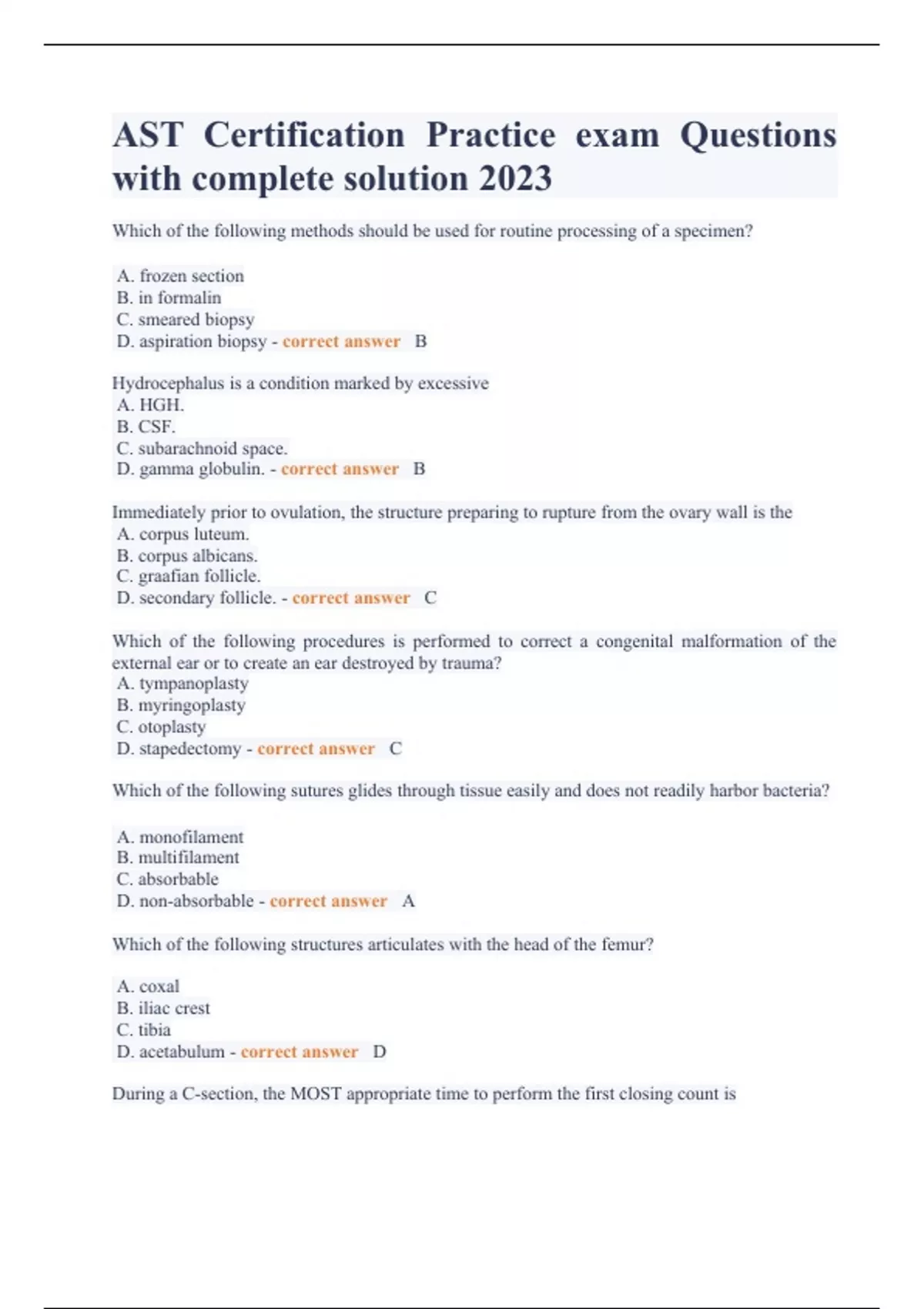 AST Certification Practice exam Questions with complete solution 2023

Which of the following methods should be used for routine processing of a specimen?

A. frozen section
B. in formalin
C. smeared biopsy
D. aspiration biopsy - correct answer B

Hydrocephalus is a condition marked by excessive
A. HGH.
B. CSF.
C. subarachnoid space.
D. gamma globulin. - correct answer B

Immediately prior to ovulation, the structure preparing to rupture from the ovary wall is the
A. corpus luteum.
B. corpus albicans.
C. graafian follicle.
D. secondary follicle. - correct answer C

Which of the following procedures is performed to correct a congenital malformation of the external ear or to create an ear destroyed by trauma?
A. tympanoplasty
B. myringoplasty
C. otoplasty
D. stapedectomy - correct answer C

Which of the following sutures glides through tissue easily and does not readily harbor bacteria?

A. monofilament
B. multifilament
C. absorbable
D. non-absorbable - correct answer A

Which of the following structures articulates with the head of the femur?

A. coxal
B. iliac crest
C. tibia
D. acetabulum - correct answer D

During a C-section, the MOST appropriate time to perform the first closing count is